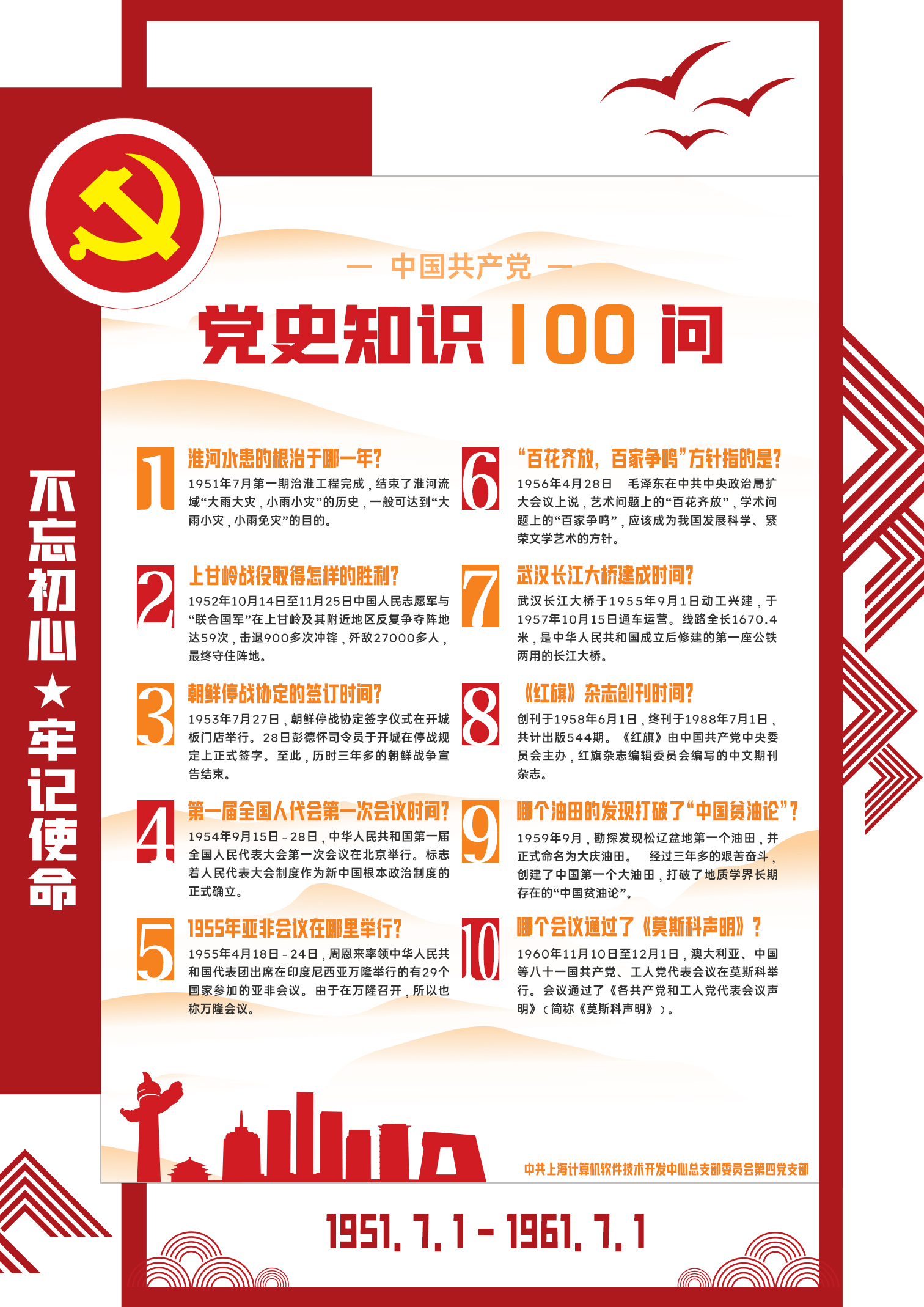 不忘初心★牢记使命

— 中国共产党 —

党史知识100问

1
淮河水患的根治于哪一年?
1951年7月第一期治淮工程完成，结束了淮河流域“大雨大灾，小雨小灾”的历史，一般可达到“大雨小灾，小雨免灾”的目的。

2
上甘岭战役取得怎样的胜利?
1952年10月14日至11月25日中国人民志愿军与“联合国军”在上甘岭及其附近地区反复争夺阵地达59次，击退900多次冲锋，歼敌27000多人，最终守住阵地。

3
朝鲜停战协定的签订时间?
1953年7月27日，朝鲜停战协定签字仪式在开城板门店举行。28日彭德怀司令员于开城在停战规定上正式签字。至此，历时三年多的朝鲜战争宣告结束。

4
第一届全国人代会第一次会议时间?
1954年9月15日-28日，中华人民共和国第一届全国人民代表大会第一次会议在北京举行。标志着人民代表大会制度作为新中国根本政治制度的正式确立。

5
1955年亚非会议在哪里举行?
1955年4月18日-24日，周恩来率领中华人民共和国代表团出席在印度尼西亚万隆举行的有29个国家参加的亚非会议。由于在万隆召开，所以也称万隆会议。

6
“百花齐放，百家争鸣”方针指的是?
1956年4月28日 毛泽东在中共中央政治局扩大会议上说，艺术问题上的“百花齐放”，学术问题上的“百家争鸣”，应该成为我国发展科学、繁荣文学艺术的方针。

7
武汉长江大桥建成时间?
武汉长江大桥于1955年9月1日动工兴建，于1957年10月15日通车运营。线路全长1670.4米，是中华人民共和国成立后修建的第一座公铁两用的长江大桥。

8
《红旗》杂志创刊时间?
创刊于1958年6月1日，终刊于1988年7月1日，共计出版544期。《红旗》由中国共产党中央委员会主办，红旗杂志编辑委员会编写的中文期刊杂志。

9
哪个油田的发现打破了“中国贫油论”?
1959年9月，勘探发现松辽盆地第一个油田，并正式命名为大庆油田。 经过三年多的艰苦奋斗，创建了中国第一个大油田，打破了地质学界长期存在的“中国贫油论”。

10
哪个会议通过了《莫斯科声明》?
1960年11月10日至12月1日，澳大利亚、中国等八十一国共产党、工人党代表会议在莫斯科举行。会议通过了《各共产党和工人党代表会议声明》（简称《莫斯科声明》）。

中共上海计算机软件技术开发中心总支部委员会第四党支部

1951.7.1-1961.7.1